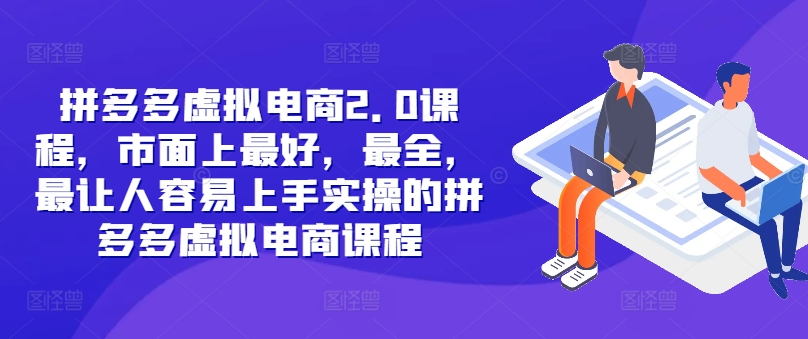 拼多多虚拟电商2.0课程，市面上最好，最全，最让人容易上手实操的拼多多虚拟电商课程